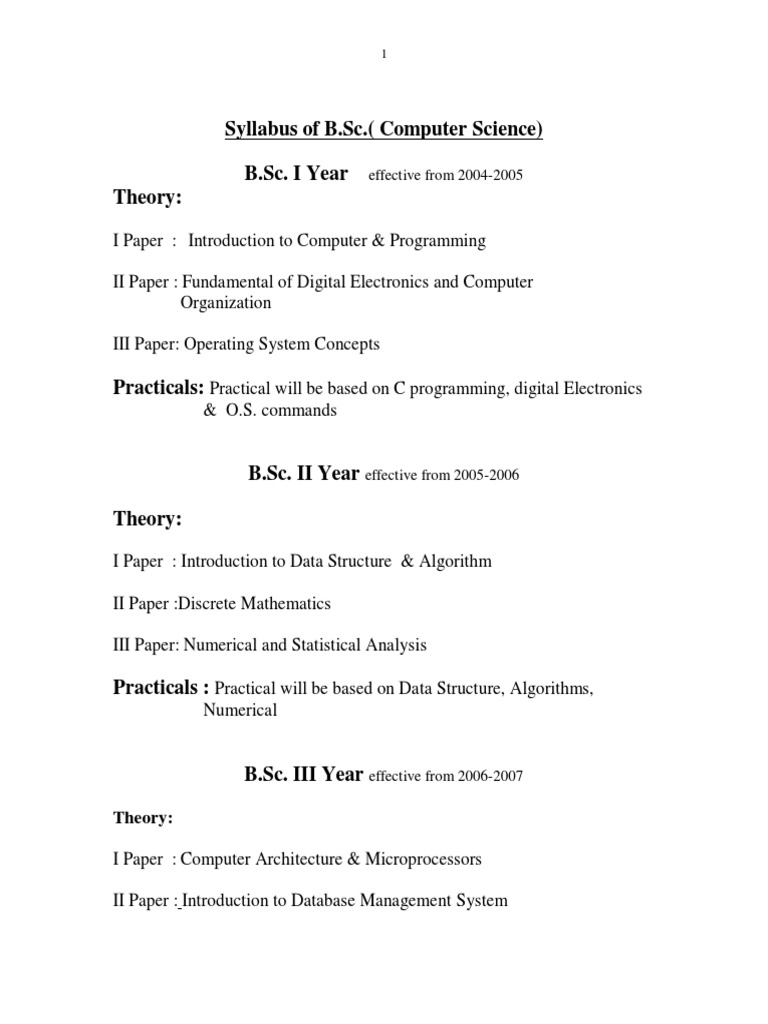 1

Syllabus of B.Sc.( Computer Science)

B.Sc. I Year effective from 2004-2005

Theory:

I Paper : Introduction to Computer & Programming

II Paper : Fundamental of Digital Electronics and Computer Organization

III Paper: Operating System Concepts

Practicals: Practical will be based on C programming, digital Electronics & O.S. commands

B.Sc. II Year effective from 2005-2006

Theory:

I Paper : Introduction to Data Structure & Algorithm

II Paper :Discrete Mathematics

III Paper: Numerical and Statistical Analysis

Practicals : Practical will be based on Data Structure, Algorithms, Numerical

B.Sc. III Year effective from 2006-2007

Theory:

I Paper : Computer Architecture & Microprocessors

II Paper : Introduction to Database Management System